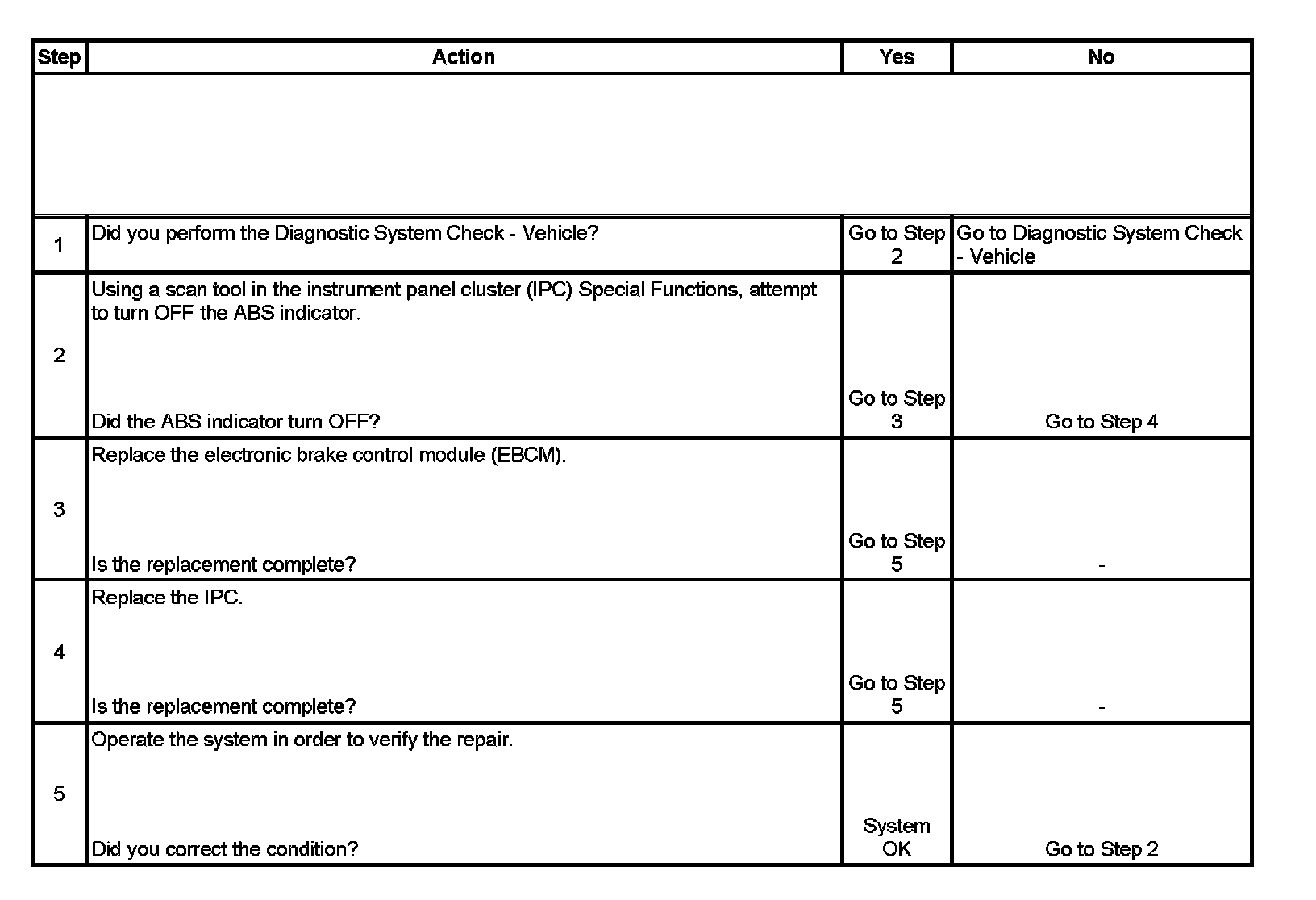 | Step | Action | Yes | No |
|---|---|---|---|
| | | | |
| 1 | Did you perform the Diagnostic System Check - Vehicle? | Go to Step 2 | Go to Diagnostic System Check - Vehicle |
| 2 | Using a scan tool in the instrument panel cluster (IPC) Special Functions, attempt to turn OFF the ABS indicator. Did the ABS indicator turn OFF? | Go to Step 3 | Go to Step 4 |
| 3 | Replace the electronic brake control module (EBCM). Is the replacement complete? | Go to Step 5 | - |
| 4 | Replace the IPC. Is the replacement complete? | Go to Step 5 | - |
| 5 | Operate the system in order to verify the repair. Did you correct the condition? | System OK | Go to Step 2 |